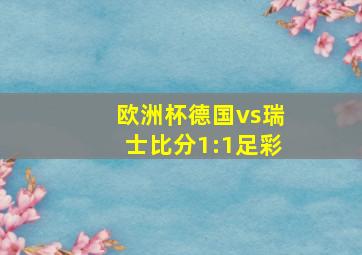 欧洲杯德国vs瑞士比分1:1足彩